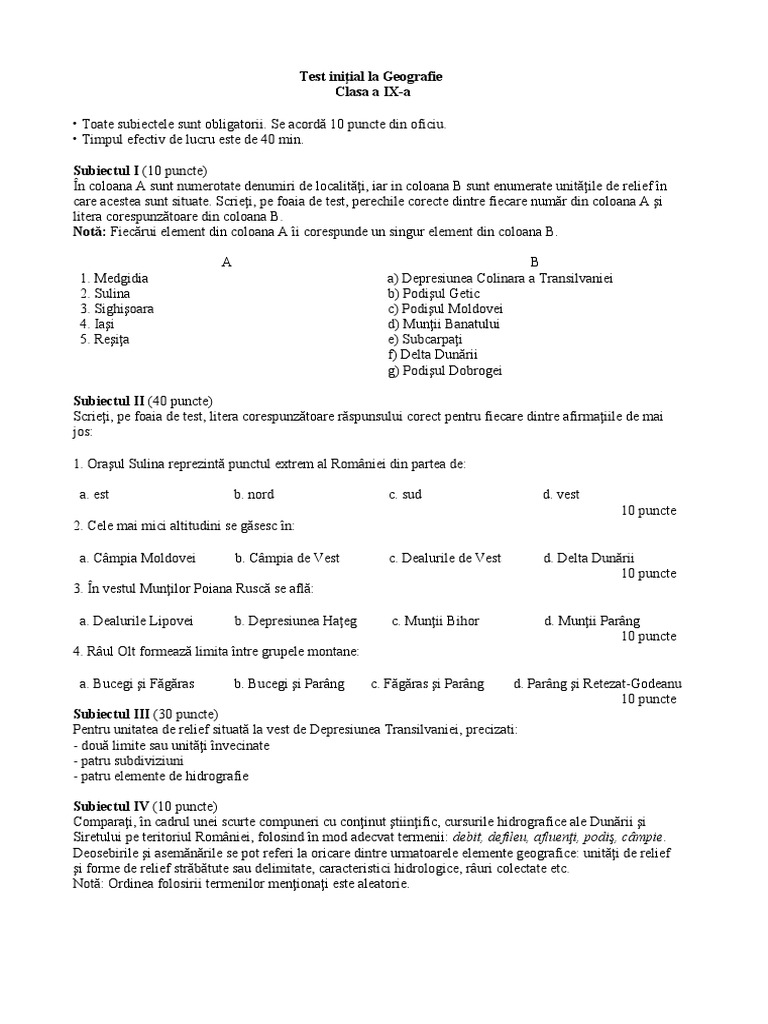 Test iniţial la Geografie
Clasa a IX-a

• Toate subiectele sunt obligatorii. Se acordă 10 puncte din oficiu.
• Timpul efectiv de lucru este de 40 min.

Subiectul I (10 puncte)
În coloana A sunt numerotate denumiri de localităţi, iar in coloana B sunt enumerate unităţile de relief în care acestea sunt situate. Scrieţi, pe foaia de test, perechile corecte dintre fiecare număr din coloana A şi litera corespunzătoare din coloana B.
Notă: Fiecărui element din coloana A îi corespunde un singur element din coloana B.

A
1. Medgidia
2. Sulina
3. Sighişoara
4. Iaşi
5. Reşiţa

B
a) Depresiunea Colinara a Transilvaniei
b) Podişul Getic
c) Podişul Moldovei
d) Munţii Banatului
e) Subcarpaţi
f) Delta Dunării
g) Podişul Dobrogei

Subiectul II (40 puncte)
Scrieţi, pe foaia de test, litera corespunzătoare răspunsului corect pentru fiecare dintre afirmaţiile de mai jos:

1. Oraşul Sulina reprezintă punctul extrem al României din partea de:

a. est b. nord c. sud d. vest
10 puncte

2. Cele mai mici altitudini se găsesc în:

a. Câmpia Moldovei b. Câmpia de Vest c. Dealurile de Vest d. Delta Dunării
10 puncte

3. În vestul Munţilor Poiana Ruscă se află:

a. Dealurile Lipovei b. Depresiunea Haţeg c. Munţii Bihor d. Munţii Parâng
10 puncte

4. Râul Olt formează limita între grupele montane:

a. Bucegi şi Făgăras b. Bucegi şi Parâng c. Făgăras şi Parâng d. Parâng şi Retezat-Godeanu
10 puncte

Subiectul III (30 puncte)
Pentru unitatea de relief situată la vest de Depresiunea Transilvaniei, precizati:
- două limite sau unităţi învecinate
- patru subdiviziuni
- patru elemente de hidrografie

Subiectul IV (10 puncte)
Comparaţi, în cadrul unei scurte compuneri cu conţinut ştiinţific, cursurile hidrografice ale Dunării şi Siretului pe teritoriul României, folosind în mod adecvat termenii: debit, defileu, afluenţi, podiş, câmpie.
Deosebirile şi asemănările se pot referi la oricare dintre urmatoarele elemente geografice: unităţi de relief şi forme de relief străbătute sau delimitate, caracteristici hidrologice, râuri colectate etc.
Notă: Ordinea folosirii termenilor menţionaţi este aleatorie.